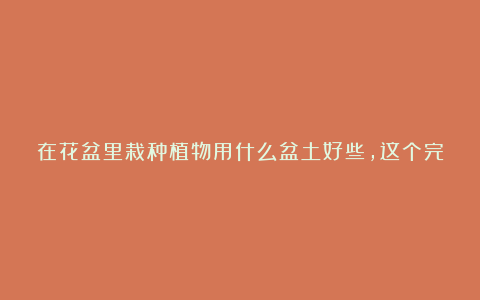 在花盆里栽种植物用什么盆土好些，这个完